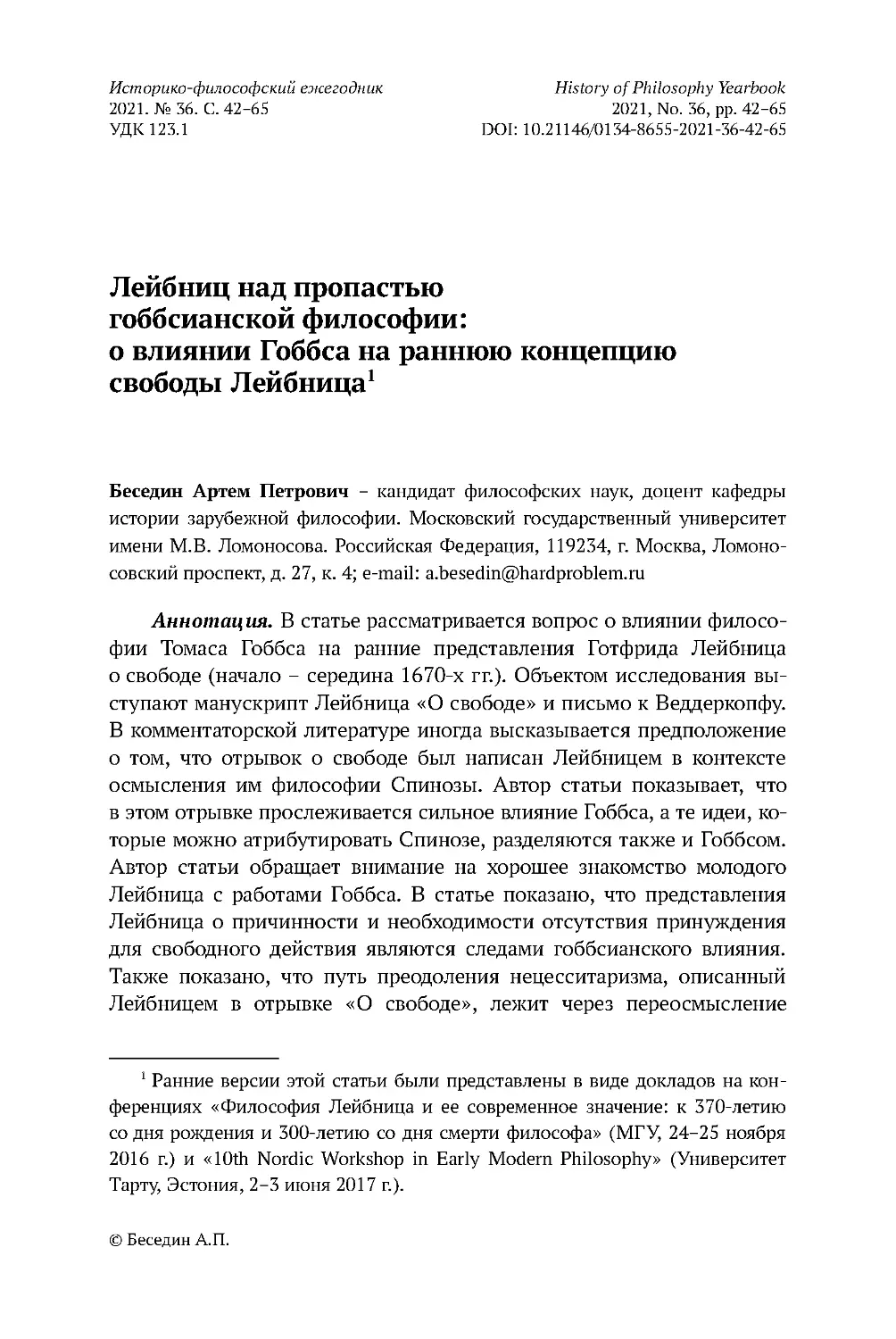 Историко-философский ежегодник
2021. № 36. С. 42–65
УДК 123.1

History of Philosophy Yearbook
2021, No. 36, pp. 42–65
DOI: 10.21146/0134-8655-2021-36-42-65

Лейбниц над пропастью гоббсианской философии: о влиянии Гоббса на раннюю концепцию свободы Лейбница$^1$

Беседин Артем Петрович – кандидат философских наук, доцент кафедры истории зарубежной философии. Московский государственный университет имени М.В. Ломоносова. Российская Федерация, 119234, г. Москва, Ломоносовский проспект, д. 27, к. 4; e-mail: a.besedin@hardproblem.ru

Аннотация. В статье рассматривается вопрос о влиянии философии Томаса Гоббса на ранние представления Готфрида Лейбница о свободе (начало – середина 1670-х гг.). Объектом исследования выступают манускрипт Лейбница «О свободе» и письмо к Веддеркопфу. В комментаторской литературе иногда высказывается предположение о том, что отрывок о свободе был написан Лейбницем в контексте осмысления им философии Спинозы. Автор статьи показывает, что в этом отрывке прослеживается сильное влияние Гоббса, а те идеи, которые можно атрибутировать Спинозе, разделяются также и Гоббсом. Автор статьи обращает внимание на хорошее знакомство молодого Лейбница с работами Гоббса. В статье показано, что представления Лейбница о причинности и необходимости отсутствия принуждения для свободного действия являются следами гоббсианского влияния. Также показано, что путь преодоления нецесситаризма, описанный Лейбницем в отрывке «О свободе», лежит через переосмысление

$^1$ Ранние версии этой статьи были представлены в виде докладов на конференциях «Философия Лейбница и ее современное значение: к 370-летию со дня рождения и 300-летию со дня смерти философа» (МГУ, 24–25 ноября 2016 г.) и «10th Nordic Workshop in Early Modern Philosophy» (Университет Тарту, Эстония, 2–3 июня 2017 г.).

© Беседин А.П.